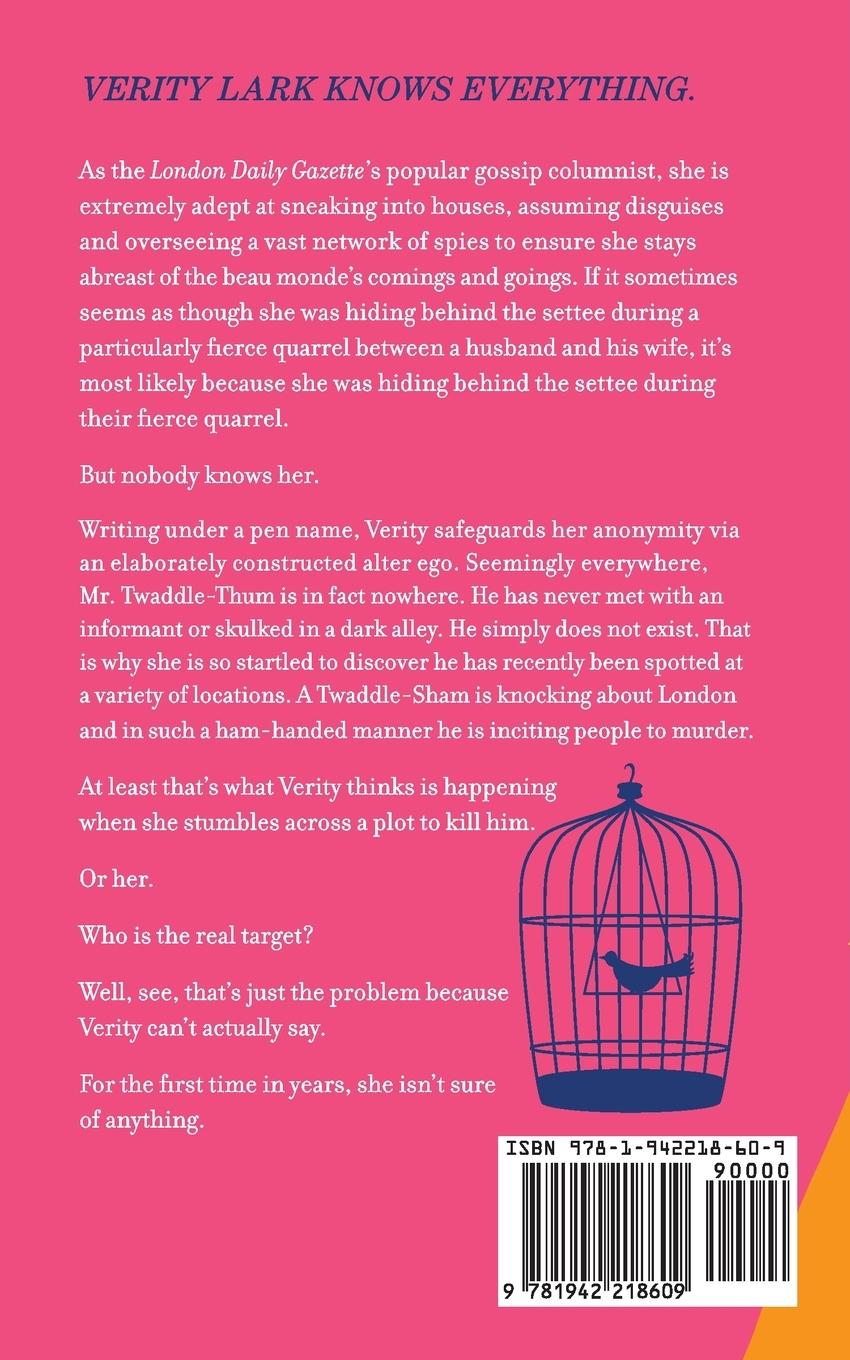 VERITY LARK KNOWS EVERYTHING.

As the London Daily Gazette's popular gossip columnist, she is extremely adept at sneaking into houses, assuming disguises and overseeing a vast network of spies to ensure she stays abreast of the beau monde's comings and goings. If it sometimes seems as though she was hiding behind the settee during a particularly fierce quarrel between a husband and his wife, it's most likely because she was hiding behind the settee during their fierce quarrel.

But nobody knows her.

Writing under a pen name, Verity safeguards her anonymity via an elaborately constructed alter ego. Seemingly everywhere, Mr. Twaddle-Thum is in fact nowhere. He has never met with an informant or skulked in a dark alley. He simply does not exist. That is why she is so startled to discover he has recently been spotted at a variety of locations. A Twaddle-Sham is knocking about London and in such a ham-handed manner he is inciting people to murder.

At least that's what Verity thinks is happening when she stumbles across a plot to kill him.

Or her.

Who is the real target?

Well, see, that's just the problem because Verity can't actually say.

For the first time in years, she isn't sure of anything.

ISBN 978-1-942218-60-9
90000
9 781942 218609